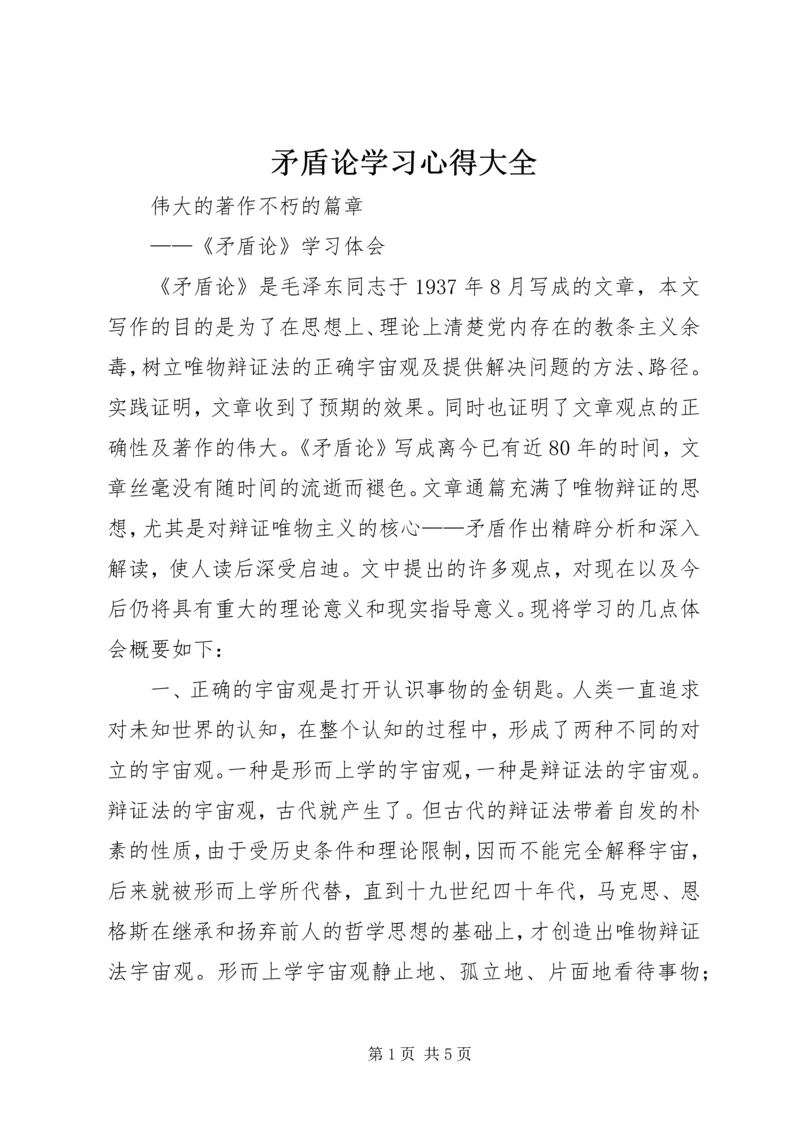 矛盾论学习心得大全

伟大的著作不朽的篇章

——《矛盾论》学习体会

《矛盾论》是毛泽东同志于1937年8月写成的文章，本文写作的目的是为了在思想上、理论上清楚党内存在的教条主义余毒，树立唯物辩证法的正确宇宙观及提供解决问题的方法、路径。实践证明，文章收到了预期的效果。同时也证明了文章观点的正确性及著作的伟大。《矛盾论》写成离今已有近80年的时间，文章丝毫没有随时间的流逝而褪色。文章通篇充满了唯物辩证的思想，尤其是对辩证唯物主义的核心——矛盾作出精辟分析和深入解读，使人读后深受启迪。文中提出的许多观点，对现在以及今后仍将具有重大的理论意义和现实指导意义。现将学习的几点体会概要如下：

一、正确的宇宙观是打开认识事物的金钥匙。人类一直追求对未知世界的认知，在整个认知的过程中，形成了两种不同的对立的宇宙观。一种是形而上学的宇宙观，一种是辩证法的宇宙观。辩证法的宇宙观，古代就产生了。但古代的辩证法带着自发的朴素的性质，由于受历史条件和理论限制，因而不能完全解释宇宙，后来就被形而上学所代替，直到十九世纪四十年代，马克思、恩格斯在继承和扬弃前人的哲学思想的基础上，才创造出唯物辩证法宇宙观。形而上学宇宙观静止地、孤立地、片面地看待事物；

第1页 共5页